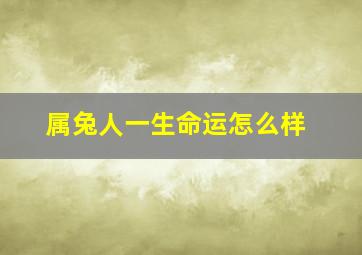 属兔人一生命运怎么样